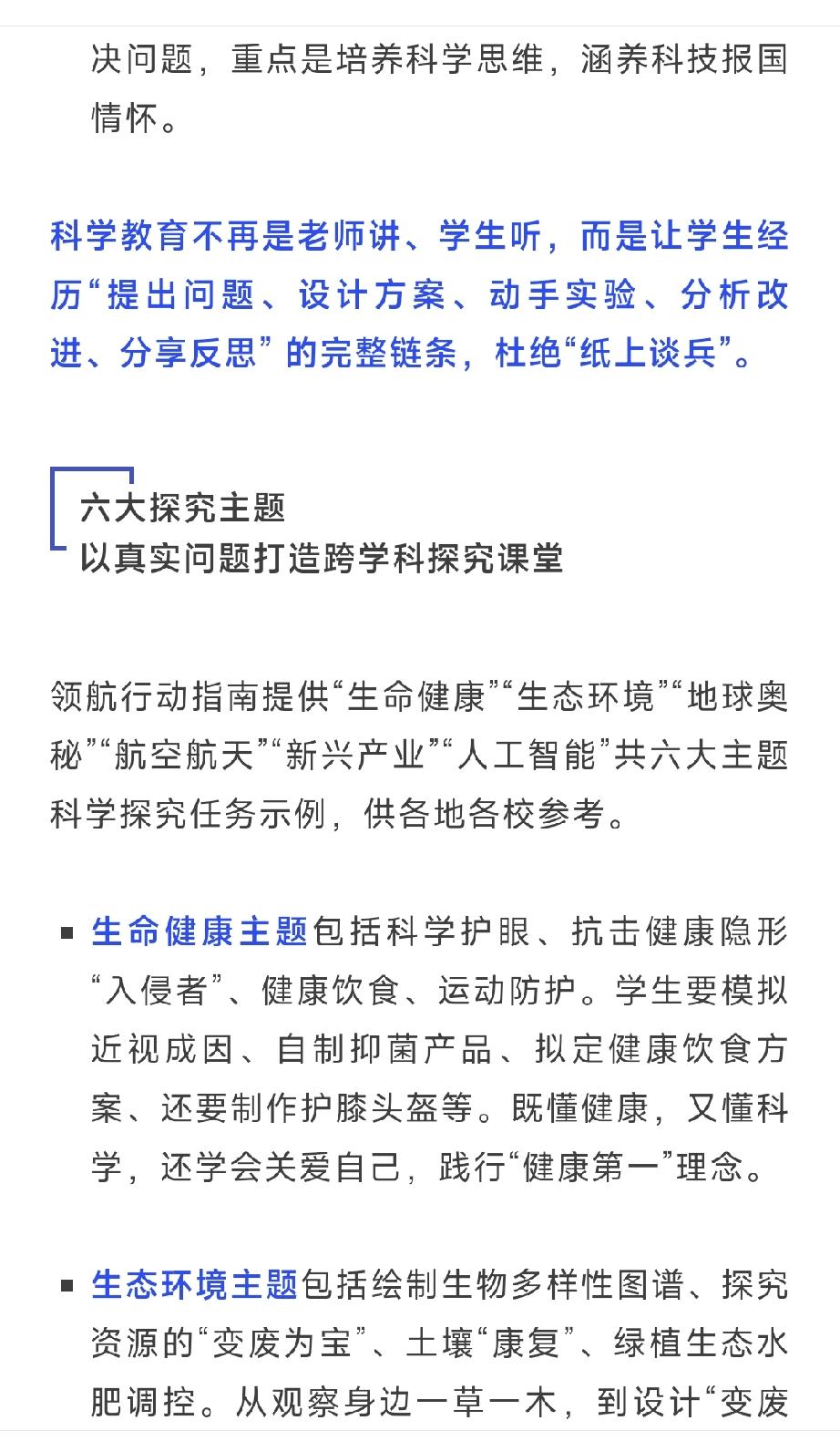 决问题，重点是培养科学思维，涵养科技报国情怀。

科学教育不再是老师讲、学生听，而是让学生经历“提出问题、设计方案、动手实验、分析改进、分享反思”的完整链条，杜绝“纸上谈兵”。

六大探究主题
以真实问题打造跨学科探究课堂

领航行动指南提供“生命健康”“生态环境”“地球奥秘”“航空航天”“新兴产业”“人工智能”共六大主题科学探究任务示例，供各地各校参考。

▪ 生命健康主题包括科学护眼、抗击健康隐形“入侵者”、健康饮食、运动防护。学生要模拟近视成因、自制抑菌产品、拟定健康饮食方案、还要制作护膝头盔等。既懂健康，又懂科学，还学会关爱自己，践行“健康第一”理念。

▪ 生态环境主题包括绘制生物多样性图谱、探究资源的“变废为宝”、土壤“康复”、绿植生态水肥调控。从观察身边一草一木，到设计“变废